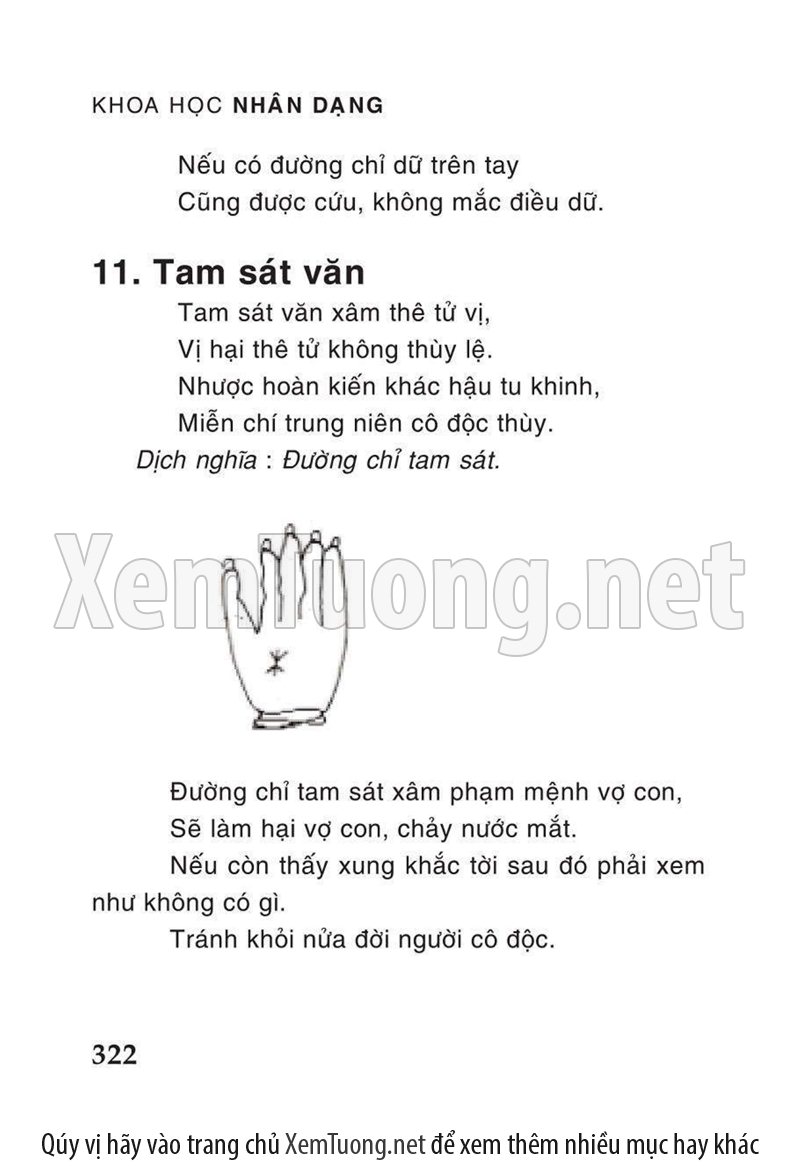 KHOA HỌC NHÂN DẠNG

Nếu có đường chỉ dữ trên tay
Cũng được cứu, không mắc điều dữ.

11. Tam sát văn

Tam sát văn xâm thê tử vị,
Vị hại thê tử không thùy lệ.
Nhược hoàn kiến khác hậu tu khinh,
Miễn chí trung niên cô độc thùy.

Dịch nghĩa : Đường chỉ tam sát.

Đường chỉ tam sát xâm phạm mệnh vợ con,
Sẽ làm hại vợ con, chảy nước mắt.

Nếu còn thấy xung khắc tời sau đó phải xem như không có gì.

Tránh khỏi nửa đời người cô độc.

322

Qúy vị hãy vào trang chủ XemTuong.net để xem thêm nhiều mục hay khác

XemTuong.net